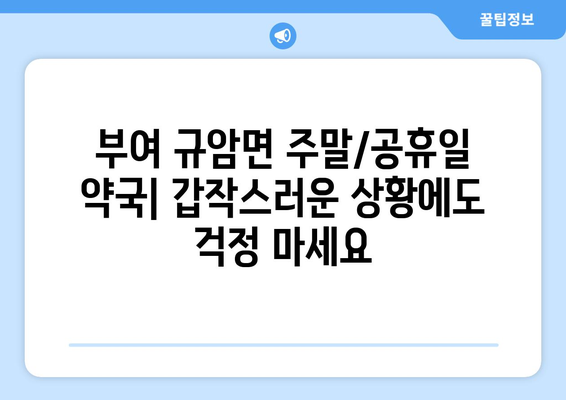 꿀팁정보

부여 규암면 주말/공휴일 약국| 갑작스러운 상황에도 걱정 마세요